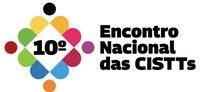 10º

Encontro Nacional das CISTTs